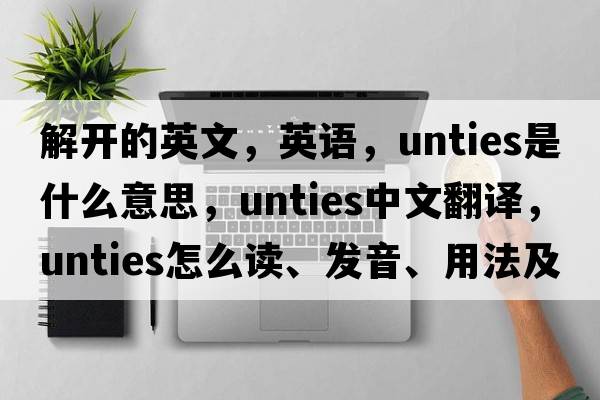 解开的英文，英语，unties是什么意思，unties中文翻译，unties怎么读、发音、用法及